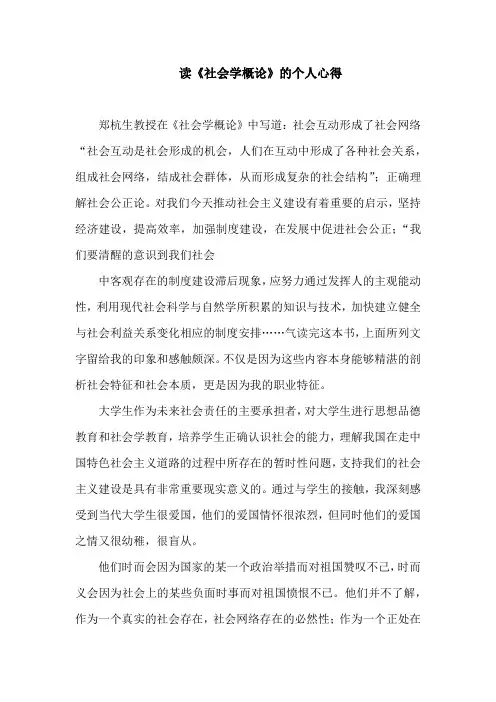 读《社会学概论》的个人心得

郑杭生教授在《社会学概论》中写道：社会互动形成了社会网络“社会互动是社会形成的机会，人们在互动中形成了各种社会关系，组成社会网络，结成社会群体，从而形成复杂的社会结构”；正确理解社会公正论。对我们今天推动社会主义建设有着重要的启示，坚持经济建设，提高效率，加强制度建设，在发展中促进社会公正；“我们要清醒的意识到我们社会

中客观存在的制度建设滞后现象，应努力通过发挥人的主观能动性，利用现代社会科学与自然学所积累的知识与技术，加快建立健全与社会利益关系变化相应的制度安排……气读完这本书，上面所列文字留给我的印象和感触颇深。不仅是因为这些内容本身能够精湛的剖析社会特征和社会本质，更是因为我的职业特征。

大学生作为未来社会责任的主要承担者，对大学生进行思想品德教育和社会学教育，培养学生正确认识社会的能力，理解我国在走中国特色社会主义道路的过程中所存在的暂时性问题，支持我们的社会主义建设是具有非常重要现实意义的。通过与学生的接触，我深刻感受到当代大学生很爱国，他们的爱国情怀很浓烈，但同时他们的爱国之情又很幼稚，很盲从。

他们时而会因为国家的某一个政治举措而对祖国赞叹不已，时而又会因为社会上的某些负面时事而对祖国愤恨不已。他们并不了解，作为一个真实的社会存在，社会网络存在的必然性；作为一个正处在